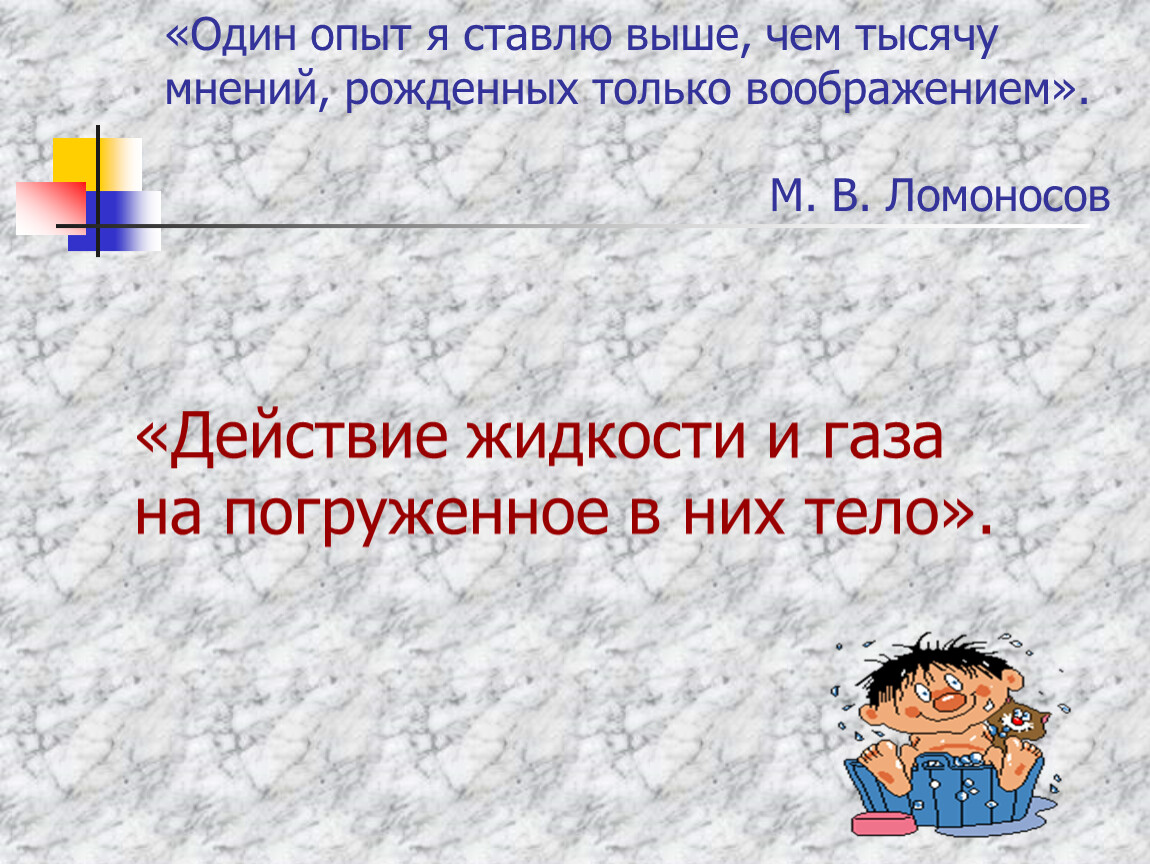 «Один опыт я ставлю выше, чем тысячу мнений, рожденных только воображением».

М. В. Ломоносов

«Действие жидкости и газа на погруженное в них тело».